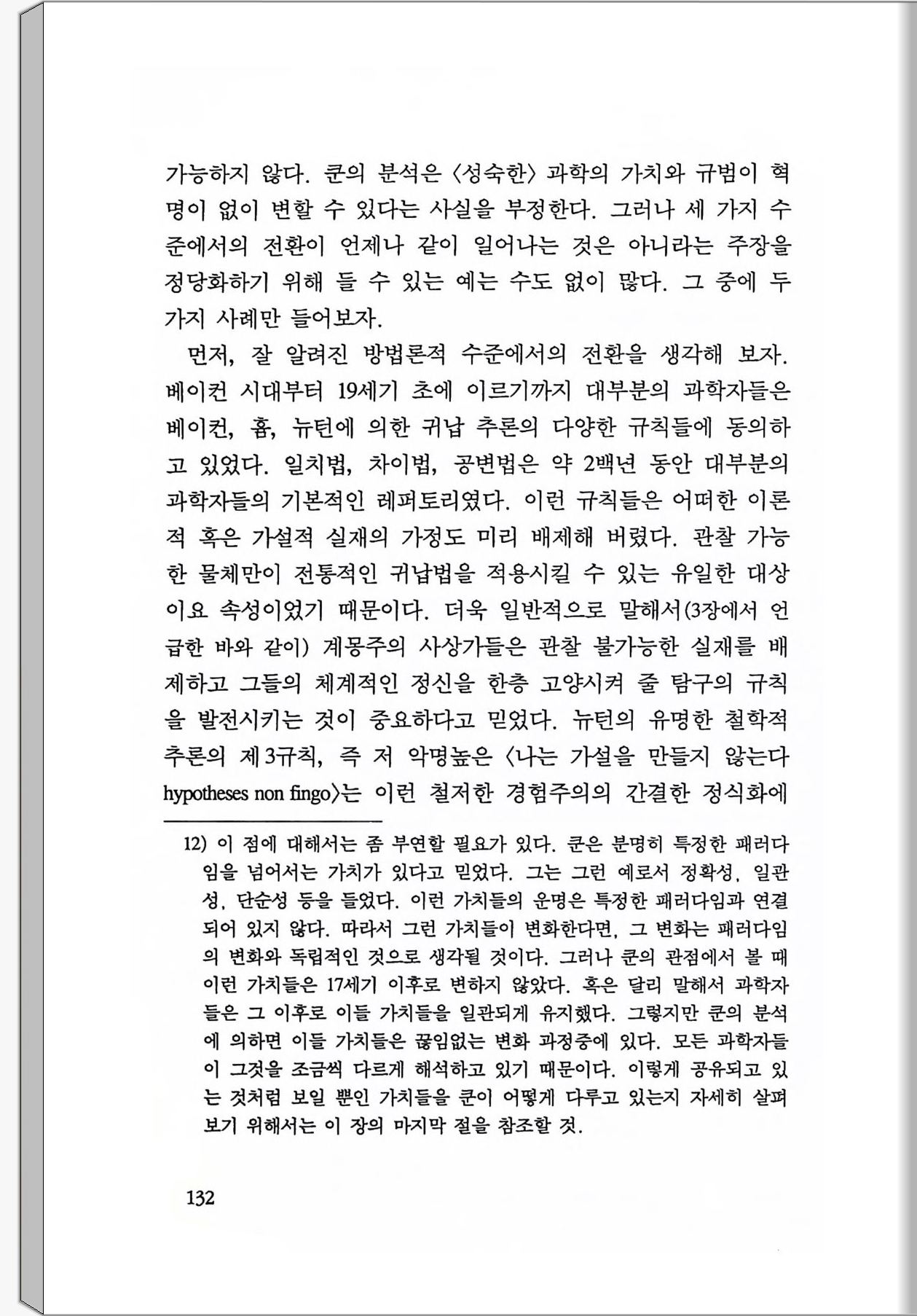 가능하지 않다. 쿤의 분석은 〈성숙한〉 과학의 가치와 규범이 혁명이 없이 변할 수 있다는 사실을 부정한다. 그러나 세 가지 수준에서의 전환이 언제나 같이 일어나는 것은 아니라는 주장을 정당화하기 위해 들 수 있는 예는 수도 없이 많다. 그 중에 두 가지 사례만 들어보자.

먼저, 잘 알려진 방법론적 수준에서의 전환을 생각해 보자. 베이컨 시대부터 19세기 초에 이르기까지 대부분의 과학자들은 베이컨, 흄, 뉴턴에 의한 귀납 추론의 다양한 규칙들에 동의하고 있었다. 일치법, 차이법, 공변법은 약 2백년 동안 대부분의 과학자들의 기본적인 레퍼토리였다. 이런 규칙들은 어떠한 이론적 혹은 가설적 실재의 가정도 미리 배제해 버렸다. 관찰 가능한 물체만이 전통적인 귀납법을 적용시킬 수 있는 유일한 대상이요 속성이었기 때문이다. 더욱 일반적으로 말해서(3장에서 언급한 바와 같이) 계몽주의 사상가들은 관찰 불가능한 실재를 배제하고 그들의 체계적인 정신을 한층 고양시켜 줄 탐구의 규칙을 발전시키는 것이 중요하다고 믿었다. 뉴턴의 유명한 철학적 추론의 제3규칙, 즉 저 악명높은 〈나는 가설을 만들지 않는다 hypotheses non fingo〉는 이런 철저한 경험주의의 간결한 정식화에

12) 이 점에 대해서는 좀 부연할 필요가 있다. 쿤은 분명히 특정한 패러다임을 넘어서는 가치가 있다고 믿었다. 그는 그런 예로서 정확성, 일관성, 단순성 등을 들었다. 이런 가치들의 운명은 특정한 패러다임과 연결되어 있지 않다. 따라서 그런 가치들이 변화한다면, 그 변화는 패러다임의 변화와 독립적인 것으로 생각될 것이다. 그러나 쿤의 관점에서 볼 때 이런 가치들은 17세기 이후로 변하지 않았다. 혹은 달리 말해서 과학자들은 그 이후로 이들 가치들을 일관되게 유지했다. 그렇지만 쿤의 분석에 의하면 이들 가치들은 끊임없는 변화 과정중에 있다. 모든 과학자들이 그것을 조금씩 다르게 해석하고 있기 때문이다. 이렇게 공유되고 있는 것처럼 보일 뿐인 가치들을 쿤이 어떻게 다루고 있는지 자세히 살펴보기 위해서는 이 장의 마지막 절을 참조할 것.

132